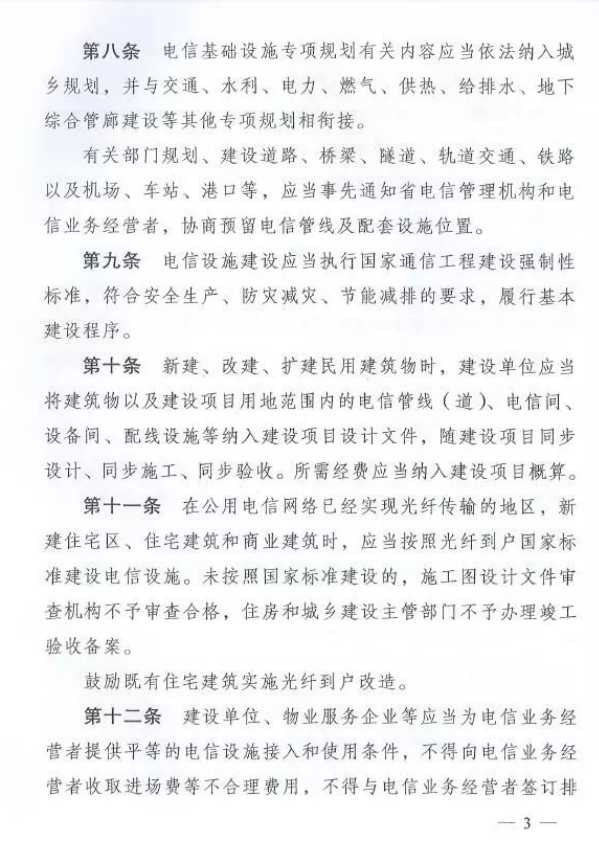 第八条　电信基础设施专项规划有关内容应当依法纳入城乡规划，并与交通、水利、电力、燃气、供热、给排水、地下综合管廊建设等其他专项规划相衔接。

有关部门规划、建设道路、桥梁、隧道、轨道交通、铁路以及机场、车站、港口等，应当事先通知省电信管理机构和电信业务经营者，协商预留电信管线及配套设施位置。

第九条　电信设施建设应当执行国家通信工程建设强制性标准，符合安全生产、防灾减灾、节能减排的要求，履行基本建设程序。

第十条　新建、改建、扩建民用建筑物时，建设单位应当将建筑物以及建设项目用地范围内的电信管线（道）、电信间、设备间、配线设施等纳入建设项目设计文件，随建设项目同步设计、同步施工、同步验收。所需经费应当纳入建设项目概算。

第十一条　在公用电信网络已经实现光纤传输的地区，新建住宅区、住宅建筑和商业建筑时，应当按照光纤到户国家标准建设电信设施。未按照国家标准建设的，施工图设计文件审查机构不予审查合格，住房和城乡建设主管部门不予办理竣工验收备案。

鼓励既有住宅建筑实施光纤到户改造。

第十二条　建设单位、物业服务企业等应当为电信业务经营者提供平等的电信设施接入和使用条件，不得向电信业务经营者收取进场费等不合理费用，不得与电信业务经营者签订排

— 3 —